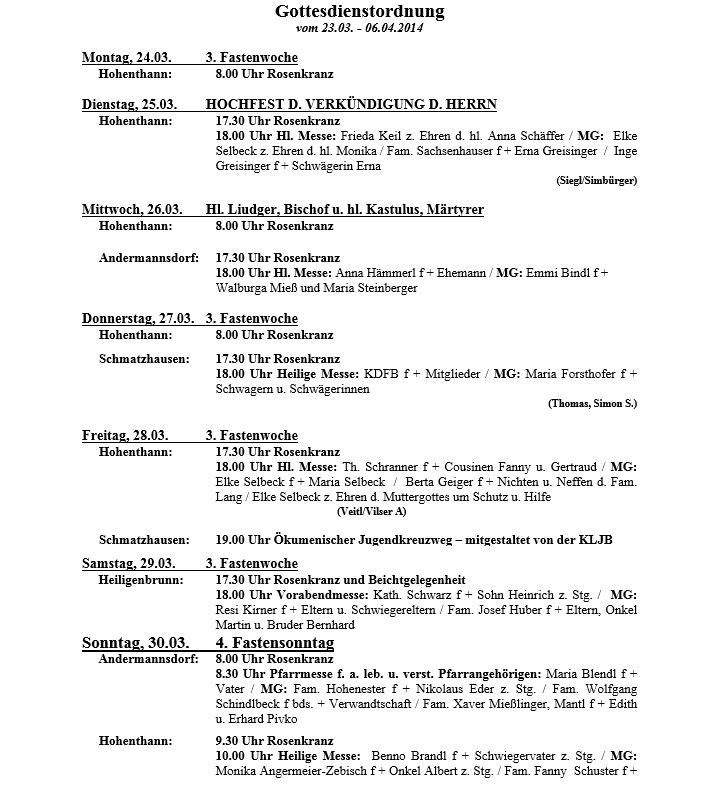 Gottesdienstordnung
vom 23.03. - 06.04.2014

Montag, 24.03. 3. Fastenwoche
Hohenthann: 8.00 Uhr Rosenkranz

Dienstag, 25.03. HOCHFEST D. VERKÜNDIGUNG D. HERRN
Hohenthann: 17.30 Uhr Rosenkranz
18.00 Uhr Hl. Messe: Frieda Keil z. Ehren d. hl. Anna Schäffer / MG: Elke Selbeck z. Ehren d. hl. Monika / Fam. Sachsenhauser f + Erna Greisinger / Inge Greisinger f + Schwägerin Erna
(Siegl/Simbürger)

Mittwoch, 26.03. Hl. Liudger, Bischof u. hl. Kastulus, Märtyrer
Hohenthann: 8.00 Uhr Rosenkranz

Andermannsdorf: 17.30 Uhr Rosenkranz
18.00 Uhr Hl. Messe: Anna Hämmerl f + Ehemann / MG: Emmi Bindl f + Walburga Mieß und Maria Steinberger

Donnerstag, 27.03. 3. Fastenwoche
Hohenthann: 8.00 Uhr Rosenkranz

Schmatzhausen: 17.30 Uhr Rosenkranz
18.00 Uhr Heilige Messe: KDFB f + Mitglieder / MG: Maria Forsthofer f + Schwagern u. Schwägerinnen
(Thomas, Simon S.)

Freitag, 28.03. 3. Fastenwoche
Hohenthann: 17.30 Uhr Rosenkranz
18.00 Uhr Hl. Messe: Th. Schranner f + Cousinen Fanny u. Gertraud / MG: Elke Selbeck f + Maria Selbeck / Berta Geiger f + Nichten u. Neffen d. Fam. Lang / Elke Selbeck z. Ehren d. Muttergottes um Schutz u. Hilfe
(Veitl/Vilser A)

Schmatzhausen: 19.00 Uhr Ökumenischer Jugendkreuzweg – mitgestaltet von der KLJB

Samstag, 29.03. 3. Fastenwoche
Heiligenbrunn: 17.30 Uhr Rosenkranz und Beichtgelegenheit
18.00 Uhr Vorabendmesse: Kath. Schwarz f + Sohn Heinrich z. Stg. / MG: Resi Kirner f + Eltern u. Schwiegereltern / Fam. Josef Huber f + Eltern, Onkel Martin u. Bruder Bernhard

Sonntag, 30.03. 4. Fastensonntag
Andermannsdorf: 8.00 Uhr Rosenkranz
8.30 Uhr Pfarrmesse f. a. leb. u. verst. Pfarrangehörigen: Maria Blendl f + Vater / MG: Fam. Hohenester f + Nikolaus Eder z. Stg. / Fam. Wolfgang Schindlbeck f bds. + Verwandtschaft / Fam. Xaver Mießlinger, Mantl f + Edith u. Erhard Pivko

Hohenthann: 9.30 Uhr Rosenkranz
10.00 Uhr Heilige Messe: Benno Brandl f + Schwiegervater z. Stg. / MG: Monika Angermeier-Zebisch f + Onkel Albert z. Stg. / Fam. Fanny Schuster f +